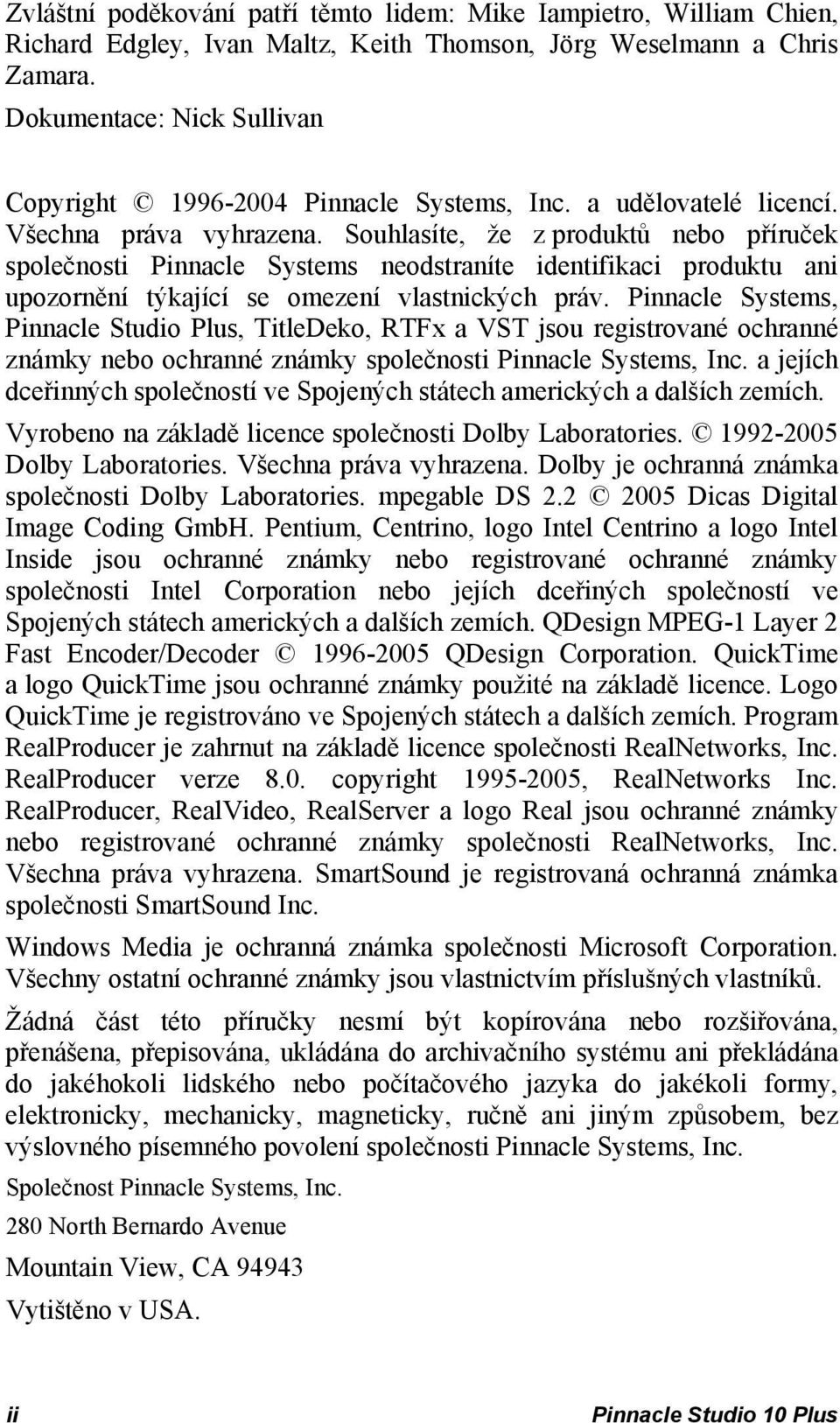 Zvláštní poděkování patří těmto lidem: Mike Iampietro, William Chien, Richard Edgley, Ivan Maltz, Keith Thomson, Jörg Weselmann a Chris Zamara.

Dokumentace: Nick Sullivan

Copyright © 1996-2004 Pinnacle Systems, Inc. a udělovatelé licencí. Všechna práva vyhrazena. Souhlasíte, že z produktů nebo příruček společnosti Pinnacle Systems neodstraníte identifikaci produktu ani upozornění týkající se omezení vlastnických práv. Pinnacle Systems, Pinnacle Studio Plus, TitleDeko, RTFx a VST jsou registrované ochranné známky nebo ochranné známky společnosti Pinnacle Systems, Inc. a jejích dceřinných společností ve Spojených státech amerických a dalších zemích.

Vyrobeno na základě licence společnosti Dolby Laboratories. © 1992-2005 Dolby Laboratories. Všechna práva vyhrazena. Dolby je ochranná známka společnosti Dolby Laboratories. mpegable DS 2.2 © 2005 Dicas Digital Image Coding GmbH. Pentium, Centrino, logo Intel Centrino a logo Intel Inside jsou ochranné známky nebo registrované ochranné známky společnosti Intel Corporation nebo jejích dceřiných společností ve Spojených státech amerických a dalších zemích. QDesign MPEG-1 Layer 2 Fast Encoder/Decoder © 1996-2005 QDesign Corporation. QuickTime a logo QuickTime jsou ochranné známky použité na základě licence. Logo QuickTime je registrováno ve Spojených státech a dalších zemích. Program RealProducer je zahrnut na základě licence společnosti RealNetworks, Inc. RealProducer verze 8.0. copyright 1995-2005, RealNetworks Inc. RealProducer, RealVideo, RealServer a logo Real jsou ochranné známky nebo registrované ochranné známky společnosti RealNetworks, Inc. Všechna práva vyhrazena. SmartSound je registrovaná ochranná známka společnosti SmartSound Inc.

Windows Media je ochranná známka společnosti Microsoft Corporation. Všechny ostatní ochranné známky jsou vlastnictvím příslušných vlastníků.

Žádná část této příručky nesmí být kopírována nebo rozšiřována, přenášena, přepisována, ukládána do archivačního systému ani překládána do jakéhokoli lidského nebo počítačového jazyka do jakékoli formy, elektronicky, mechanicky, magneticky, ručně ani jiným způsobem, bez výslovného písemného povolení společnosti Pinnacle Systems, Inc.

Společnost Pinnacle Systems, Inc.

280 North Bernardo Avenue

Mountain View, CA 94943

Vytištěno v USA.

ii

Pinnacle Studio 10 Plus